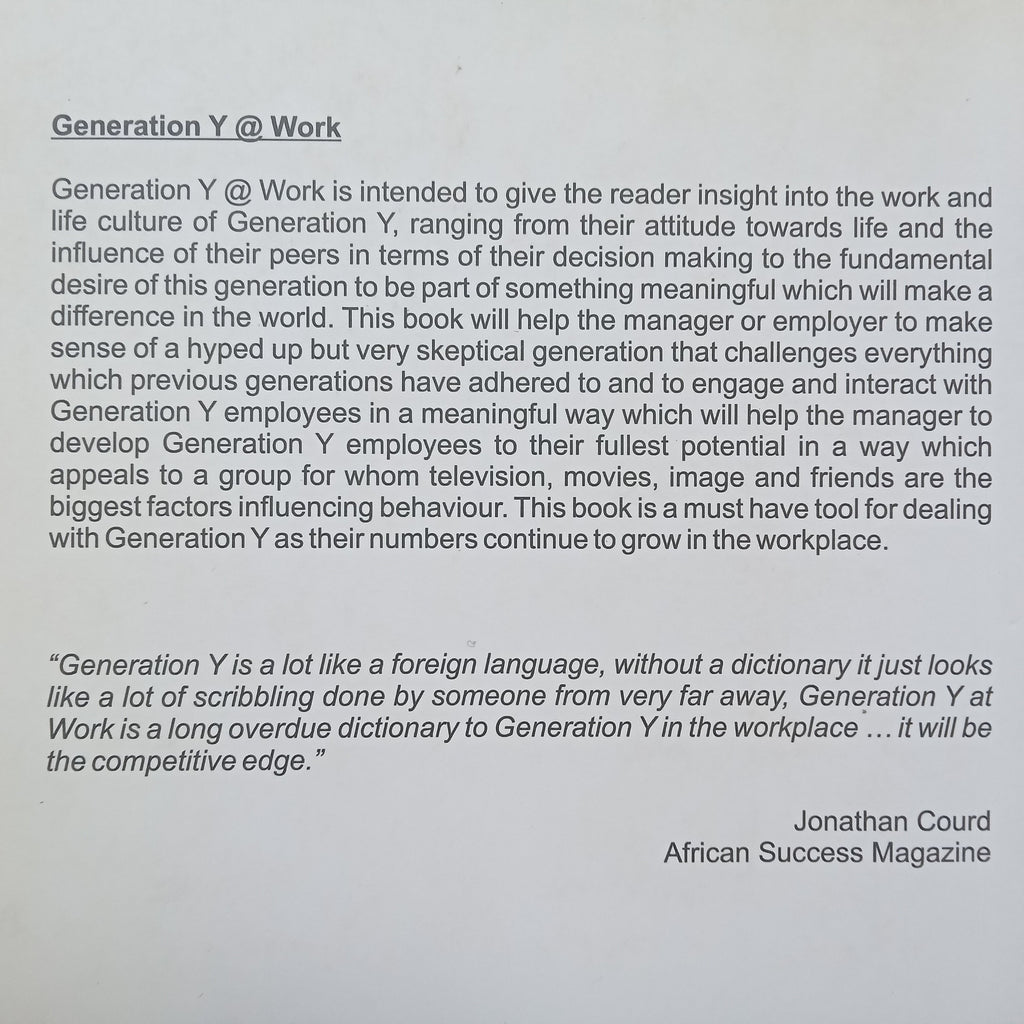 Generation Y @ Work

Generation Y @ Work is intended to give the reader insight into the work and life culture of Generation Y, ranging from their attitude towards life and the influence of their peers in terms of their decision making to the fundamental desire of this generation to be part of something meaningful which will make a difference in the world. This book will help the manager or employer to make sense of a hyped up but very skeptical generation that challenges everything which previous generations have adhered to and to engage and interact with Generation Y employees in a meaningful way which will help the manager to develop Generation Y employees to their fullest potential in a way which appeals to a group for whom television, movies, image and friends are the biggest factors influencing behaviour. This book is a must have tool for dealing with Generation Y as their numbers continue to grow in the workplace.

"Generation Y is a lot like a foreign language, without a dictionary it just looks like a lot of scribbling done by someone from very far away, Generation Y at Work is a long overdue dictionary to Generation Y in the workplace … it will be the competitive edge."

Jonathan Courd
African Success Magazine